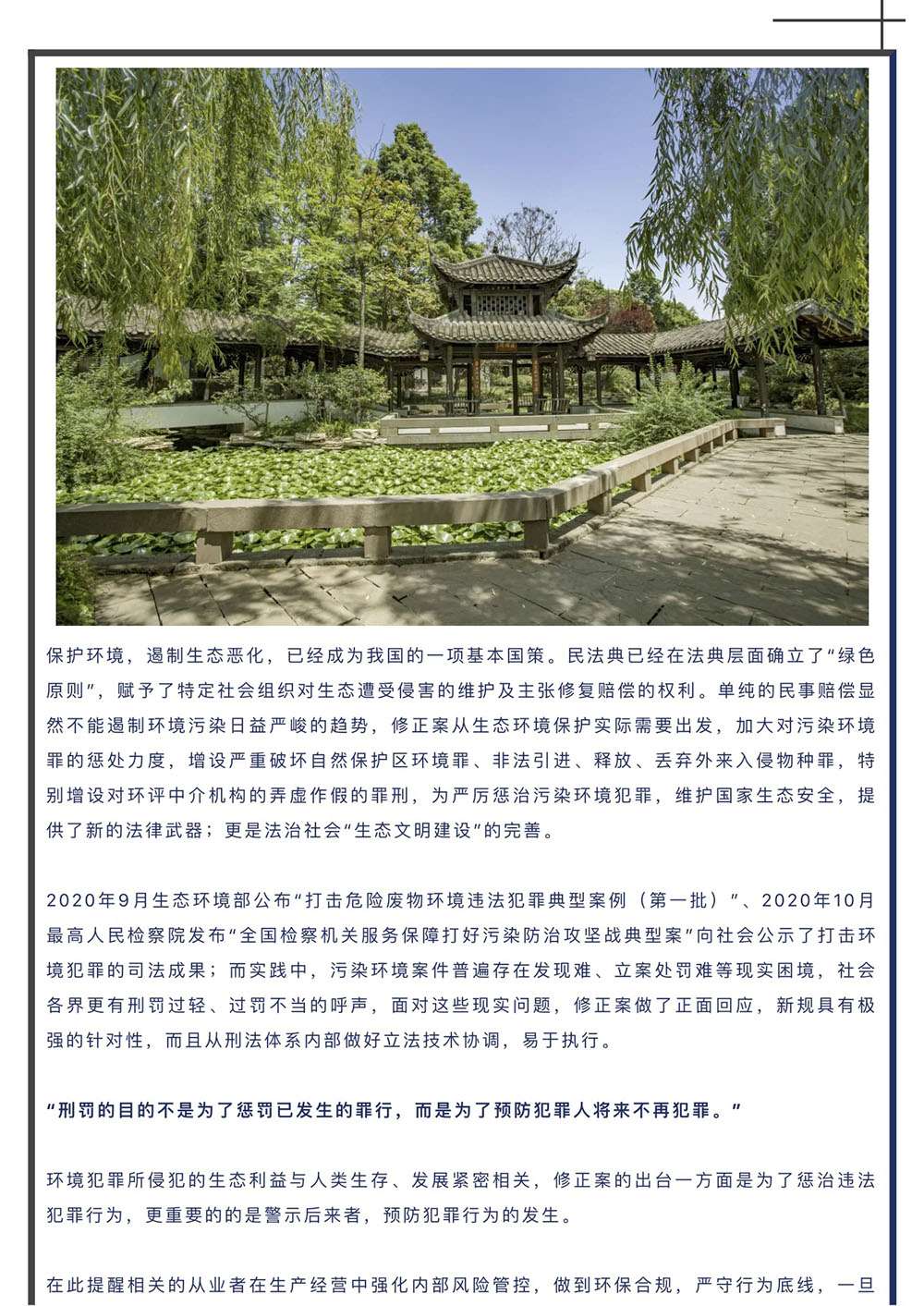 保护环境，遏制生态恶化，已经成为我国的一项基本国策。民法典已经在法典层面确立了“绿色原则”，赋予了特定社会组织对生态遭受侵害的维护及主张修复赔偿的权利。单纯的民事赔偿显然不能遏制环境污染日益严峻的趋势，修正案从生态环境保护实际需要出发，加大对污染环境罪的惩处力度，增设严重破坏自然保护区环境罪、非法引进、释放、丢弃外来入侵物种罪，特别增设对环评中介机构的弄虚作假的罪刑，为严厉惩治污染环境犯罪，维护国家生态安全，提供了新的法律武器；更是法治社会“生态文明建设”的完善。

2020年9月生态环境部公布“打击危险废物环境违法犯罪典型案例（第一批）”、2020年10月最高人民检察院发布“全国检察机关服务保障打好污染防治攻坚战典型案”向社会公示了打击环境犯罪的司法成果；而实践中，污染环境案件普遍存在发现难、立案处罚难等现实困境，社会各界更有刑罚过轻、过罚不当的呼声，面对这些现实问题，修正案做了正面回应，新规具有极强的针对性，而且从刑法体系内部做好立法技术协调，易于执行。

“刑罚的目的不是为了惩罚已发生的罪行，而是为了预防犯罪人将来不再犯罪。”

环境犯罪所侵犯的生态利益与人类生存、发展紧密相关，修正案的出台一方面是为了惩治违法犯罪行为，更重要的的是警示后来者，预防犯罪行为的发生。

在此提醒相关的从业者在生产经营中强化内部风险管控，做到环保合规，严守行为底线，一旦